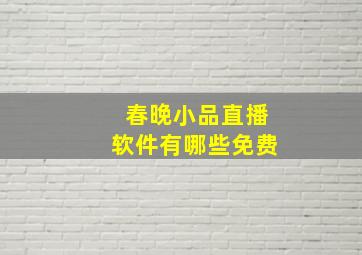 春晚小品直播
软件有哪些免费